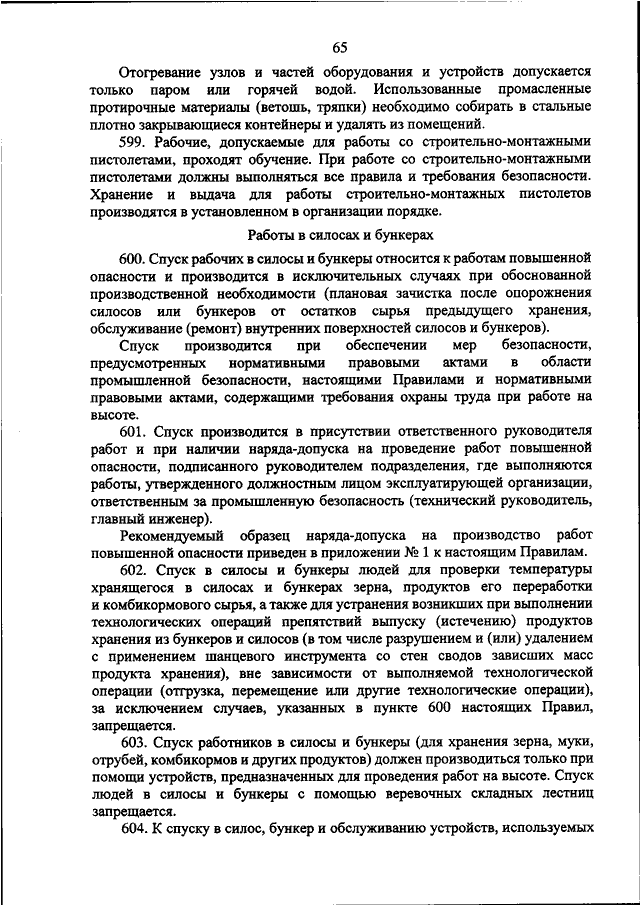 65

Отогревание узлов и частей оборудования и устройств допускается только паром или горячей водой. Использованные промасленные протирочные материалы (ветошь, тряпки) необходимо собирать в стальные плотно закрывающиеся контейнеры и удалять из помещений.

599. Рабочие, допускаемые для работы со строительно-монтажными пистолетами, проходят обучение. При работе со строительно-монтажными пистолетами должны выполняться все правила и требования безопасности. Хранение и выдача для работы строительно-монтажных пистолетов производятся в установленном в организации порядке.

Работы в силосах и бункерах

600. Спуск рабочих в силосы и бункеры относится к работам повышенной опасности и производится в исключительных случаях при обоснованной производственной необходимости (плановая зачистка после опорожнения силосов или бункеров от остатков сырья предыдущего хранения, обслуживание (ремонт) внутренних поверхностей силосов и бункеров).

Спуск производится при обеспечении мер безопасности, предусмотренных нормативными правовыми актами в области промышленной безопасности, настоящими Правилами и нормативными правовыми актами, содержащими требования охраны труда при работе на высоте.

601. Спуск производится в присутствии ответственного руководителя работ и при наличии наряда-допуска на проведение работ повышенной опасности, подписанного руководителем подразделения, где выполняются работы, утвержденного должностным лицом эксплуатирующей организации, ответственным за промышленную безопасность (технический руководитель, главный инженер).

Рекомендуемый образец наряда-допуска на производство работ повышенной опасности приведен в приложении № 1 к настоящим Правилам.

602. Спуск в силосы и бункеры людей для проверки температуры хранящегося в силосах и бункерах зерна, продуктов его переработки и комбикормового сырья, а также для устранения возникших при выполнении технологических операций препятствий выпуску (истечению) продуктов хранения из бункеров и силосов (в том числе разрушением и (или) удалением с применением шанцевого инструмента со стен сводов зависших масс продукта хранения), вне зависимости от выполняемой технологической операции (отгрузка, перемещение или другие технологические операции), за исключением случаев, указанных в пункте 600 настоящих Правил, запрещается.

603. Спуск работников в силосы и бункеры (для хранения зерна, муки, отрубей, комбикормов и других продуктов) должен производиться только при помощи устройств, предназначенных для проведения работ на высоте. Спуск людей в силосы и бункеры с помощью веревочных складных лестниц запрещается.

604. К спуску в силос, бункер и обслуживанию устройств, используемых